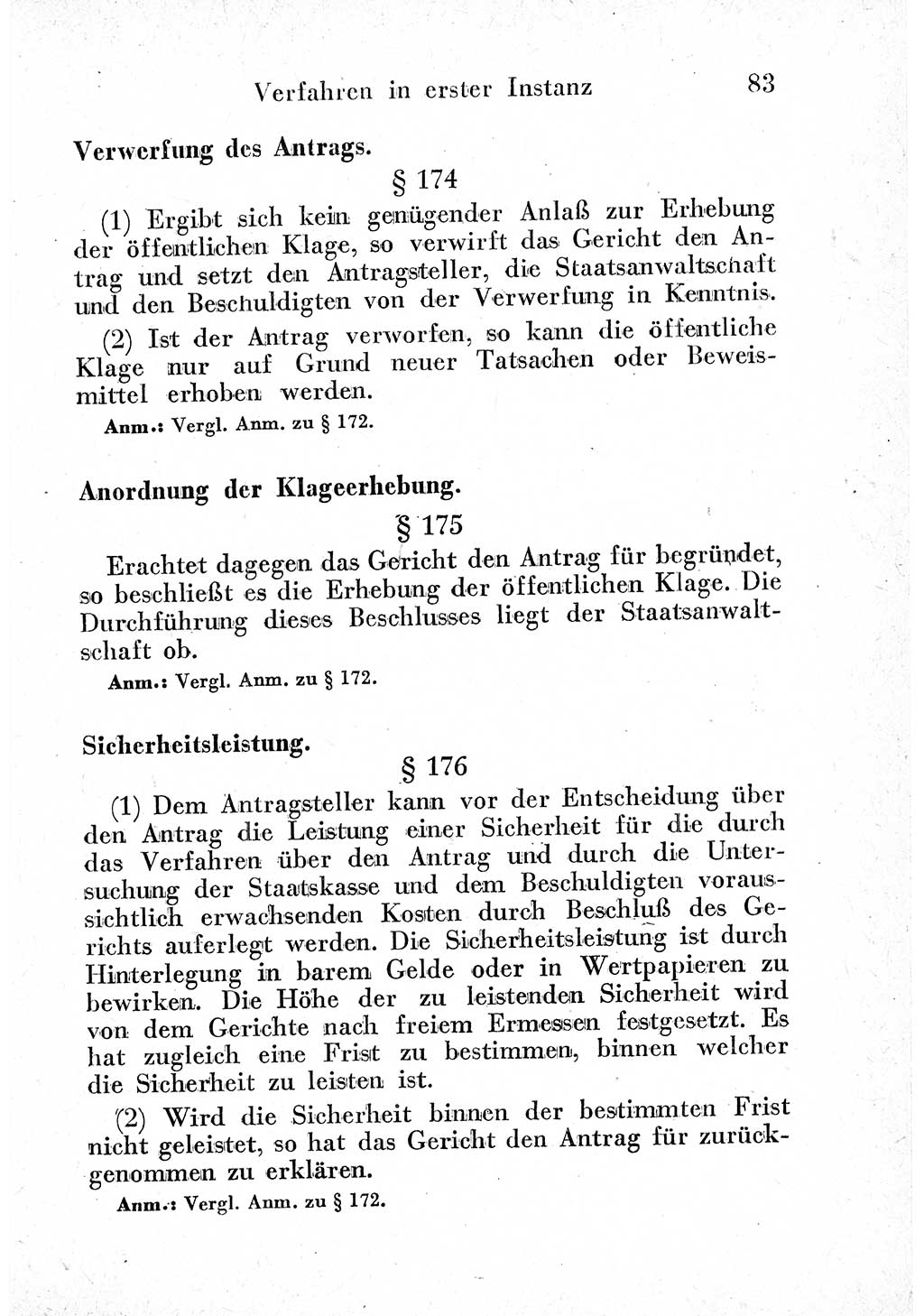 Verfahren in erster Instanz 83

Verwerfung des Antrags.

§ 174

(1) Ergibt sich kein genügender Anlaß zur Erhebung der öffentlichen Klage, so verwirft das Gericht den Antrag und setzt den Antragsteller, die Staatsanwaltschaft und den Beschuldigten von der Verwerfung in Kenntnis.

(2) Ist der Antrag verworfen, so kann die öffentliche Klage nur auf Grund neuer Tatsachen oder Beweismittel erhoben werden.

Anm.: Vergl. Anm. zu § 172.

Anordnung der Klageerhebung.

§ 175

Erachtet dagegen das Gericht den Antrag für begründet, so beschließt es die Erhebung der öffentlichen Klage. Die Durchführung dieses Beschlusses liegt der Staatsanwaltschaft ob.

Anm.: Vergl. Anm. zu § 172.

Sicherheitsleistung.

§ 176

(1) Dem Antragsteller kann vor der Entscheidung über den Antrag die Leistung einer Sicherheit für die durch das Verfahren über den Antrag und durch die Untersuchung der Staatskasse und dem Beschuldigten voraussichtlich erwachsenden Kosten durch Beschluß des Gerichts auferlegt werden. Die Sicherheitsleistung ist durch Hinterlegung in barem Gelde oder in Wertpapieren zu bewirken. Die Höhe der zu leistenden Sicherheit wird von dem Gerichte nach freiem Ermessen festgesetzt. Es hat zugleich eine Frist zu bestimmen, binnen welcher die Sicherheit zu leisten ist.

(2) Wird die Sicherheit binnen der bestimmten Frist nicht geleistet, so hat das Gericht den Antrag für zurückgenommen zu erklären.

Anm.: Vergl. Anm. zu § 172.